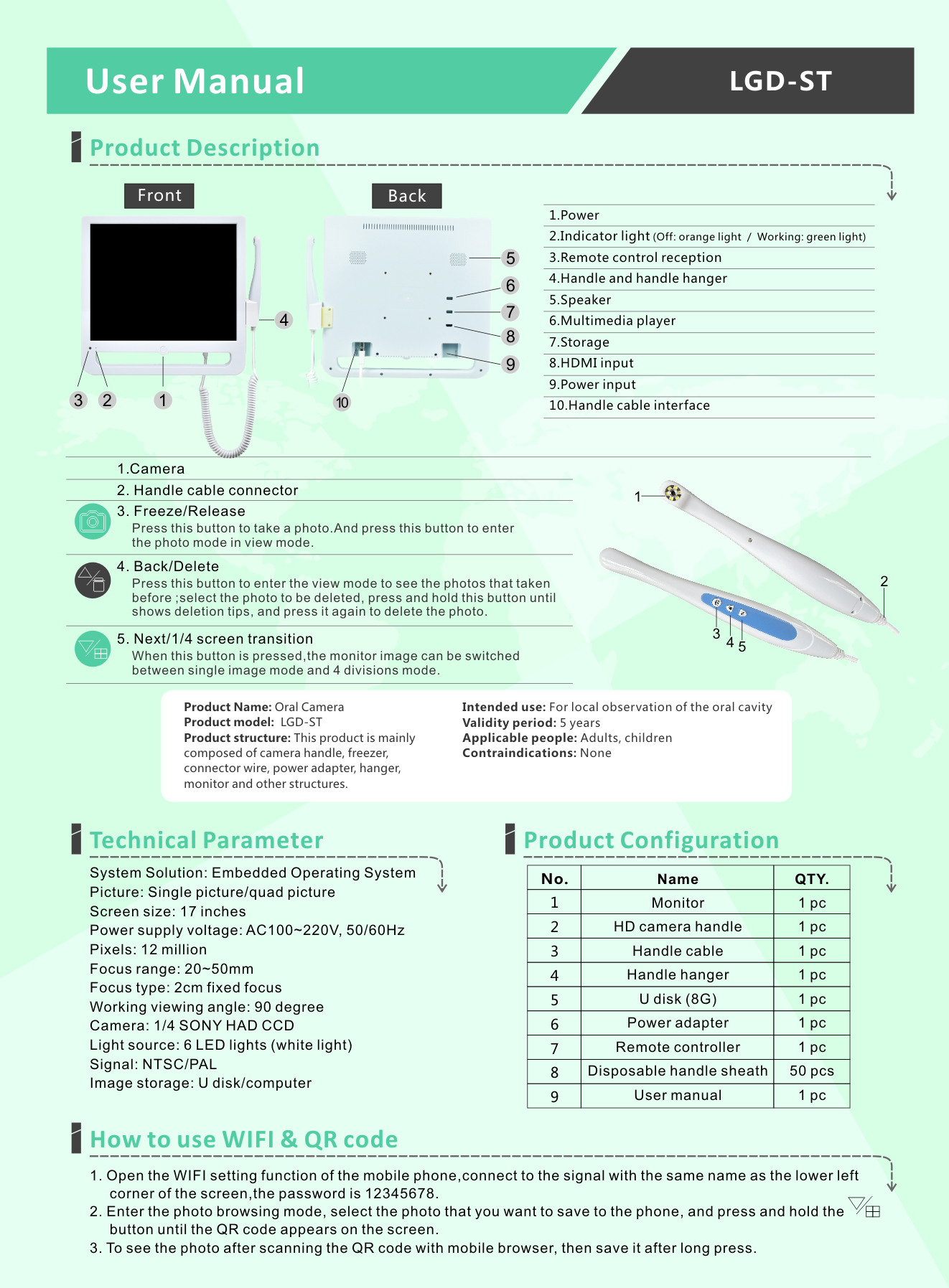 User Manual

LGD-ST

Product Description

Front

Back

4

3 2 1

5
6
7
8
9

10

1.Power
2.Indicator light (Off: orange light / Working: green light)
3.Remote control reception
4.Handle and handle hanger
5.Speaker
6.Multimedia player
7.Storage
8.HDMI input
9.Power input
10.Handle cable interface

1.Camera
2. Handle cable connector
3. Freeze/Release
Press this button to take a photo.And press this button to enter the photo mode in view mode.
4. Back/Delete
Press this button to enter the view mode to see the photos that taken before ;select the photo to be deleted, press and hold this button until shows deletion tips, and press it again to delete the photo.
5. Next/1/4 screen transition
When this button is pressed,the monitor image can be switched between single image mode and 4 divisions mode.

1
2
3 4 5

Product Name: Oral Camera
Product model: LGD-ST
Product structure: This product is mainly composed of camera handle, freezer, connector wire, power adapter, hanger, monitor and other structures.

Intended use: For local observation of the oral cavity
Validity period: 5 years
Applicable people: Adults, children
Contraindications: None

Technical Parameter

System Solution: Embedded Operating System
Picture: Single picture/quad picture
Screen size: 17 inches
Power supply voltage: AC100~220V, 50/60Hz
Pixels: 12 million
Focus range: 20~50mm
Focus type: 2cm fixed focus
Working viewing angle: 90 degree
Camera: 1/4 SONY HAD CCD
Light source: 6 LED lights (white light)
Signal: NTSC/PAL
Image storage: U disk/computer

Product Configuration

| No. | Name | QTY. |
|---|---|---|
| 1 | Monitor | 1 pc |
| 2 | HD camera handle | 1 pc |
| 3 | Handle cable | 1 pc |
| 4 | Handle hanger | 1 pc |
| 5 | U disk (8G) | 1 pc |
| 6 | Power adapter | 1 pc |
| 7 | Remote controller | 1 pc |
| 8 | Disposable handle sheath | 50 pcs |
| 9 | User manual | 1 pc |

How to use WIFI & QR code

1. Open the WIFI setting function of the mobile phone,connect to the signal with the same name as the lower left corner of the screen,the password is 12345678.
2. Enter the photo browsing mode, select the photo that you want to save to the phone, and press and hold the button until the QR code appears on the screen.
3. To see the photo after scanning the QR code with mobile browser, then save it after long press.